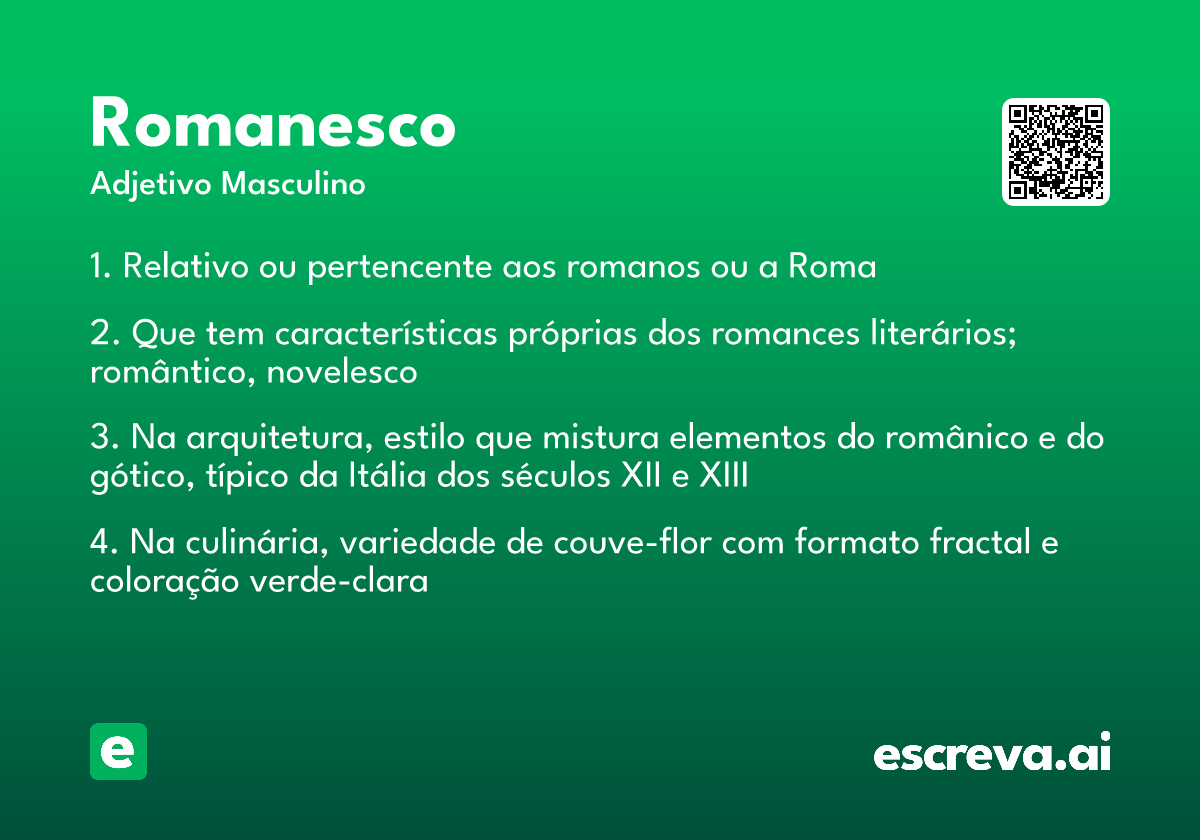 Romanesco

Adjetivo Masculino

1. Relativo ou pertencente aos romanos ou a Roma

2. Que tem características próprias dos romances literários; romântico, novelesco

3. Na arquitetura, estilo que mistura elementos do românico e do gótico, típico da Itália dos séculos XII e XIII

4. Na culinária, variedade de couve-flor com formato fractal e coloração verde-clara

e

escreva.ai